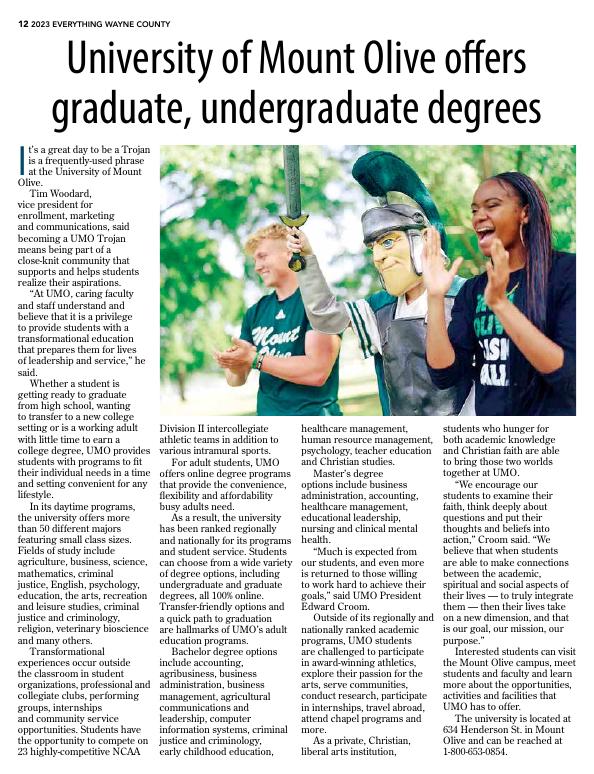 12 2023 EVERYTHING WAYNE COUNTY

University of Mount Olive offers graduate, undergraduate degrees

It's a great day to be a Trojan is a frequently-used phrase at the University of Mount Olive.

Tim Woodard, vice president for enrollment, marketing and communications, said becoming a UMO Trojan means being part of a close-knit community that supports and helps students realize their aspirations.

"At UMO, caring faculty and staff understand and believe that it is a privilege to provide students with a transformational education that prepares them for lives of leadership and service," he said.

Whether a student is getting ready to graduate from high school, wanting to transfer to a new college setting or is a working adult with little time to earn a college degree, UMO provides students with programs to fit their individual needs in a time and setting convenient for any lifestyle.

In its daytime programs, the university offers more than 50 different majors featuring small class sizes. Fields of study include agriculture, business, science, mathematics, criminal justice, English, psychology, education, the arts, recreation and leisure studies, criminal justice and criminology, religion, veterinary bioscience and many others.

Transformational experiences occur outside the classroom in student organizations, professional and collegiate clubs, performing groups, internships and community service opportunities. Students have the opportunity to compete on 23 highly-competitive NCAA Division II intercollegiate athletic teams in addition to various intramural sports.

For adult students, UMO offers online degree programs that provide the convenience, flexibility and affordability busy adults need.

As a result, the university has been ranked regionally and nationally for its programs and student service. Students can choose from a wide variety of degree options, including undergraduate and graduate degrees, all 100% online. Transfer-friendly options and a quick path to graduation are hallmarks of UMO's adult education programs.

Bachelor degree options include accounting, agribusiness, business administration, business management, agricultural communications and leadership, computer information systems, criminal justice and criminology, early childhood education, healthcare management, human resource management, psychology, teacher education and Christian studies.

Master's degree options include business administration, accounting, healthcare management, educational leadership, nursing and clinical mental health.

"Much is expected from our students, and even more is returned to those willing to work hard to achieve their goals," said UMO President Edward Croom.

Outside of its regionally and nationally ranked academic programs, UMO students are challenged to participate in award-winning athletics, explore their passion for the arts, serve communities, conduct research, participate in internships, travel abroad, attend chapel programs and more.

As a private, Christian, liberal arts institution, students who hunger for both academic knowledge and Christian faith are able to bring those two worlds together at UMO.

"We encourage our students to examine their faith, think deeply about questions and put their thoughts and beliefs into action," Croom said. "We believe that when students are able to make connections between the academic, spiritual and social aspects of their lives — to truly integrate them — then their lives take on a new dimension, and that is our goal, our mission, our purpose."

Interested students can visit the Mount Olive campus, meet students and faculty and learn more about the opportunities, activities and facilities that UMO has to offer.

The university is located at 634 Henderson St. in Mount Olive and can be reached at 1-800-653-0854.